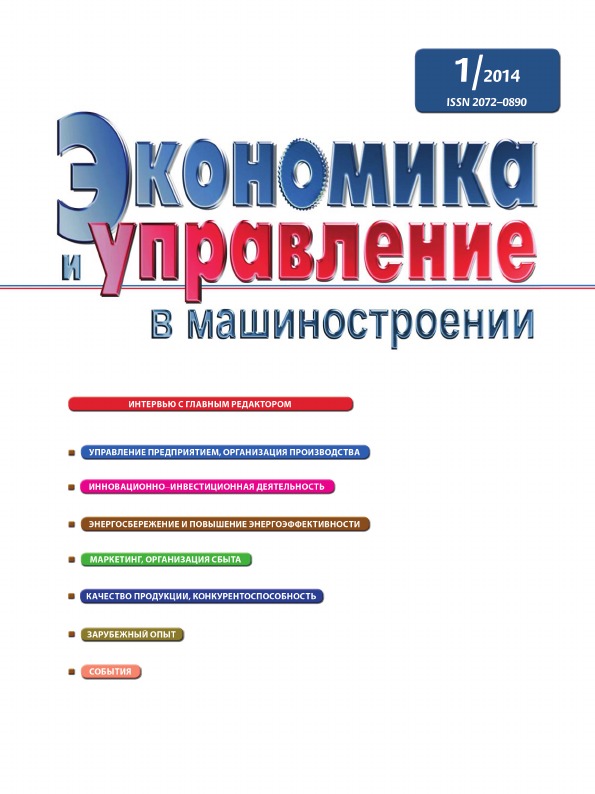 1/2014
ISSN 2072–0890

Экономика
и управление
в машиностроении

ИНТЕРВЬЮ С ГЛАВНЫМ РЕДАКТОРОМ

УПРАВЛЕНИЕ ПРЕДПРИЯТИЕМ, ОРГАНИЗАЦИЯ ПРОИЗВОДСТВА

ИННОВАЦИОННО–ИНВЕСТИЦИОННАЯ ДЕЯТЕЛЬНОСТЬ

ЭНЕРГОСБЕРЕЖЕНИЕ И ПОВЫШЕНИЕ ЭНЕРГОЭФФЕКТИВНОСТИ

МАРКЕТИНГ, ОРГАНИЗАЦИЯ СБЫТА

КАЧЕСТВО ПРОДУКЦИИ, КОНКУРЕНТОСПОСОБНОСТЬ

ЗАРУБЕЖНЫЙ ОПЫТ

СОБЫТИЯ